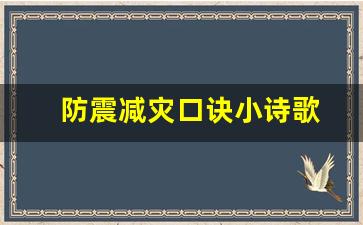 防震减灾口诀小诗歌